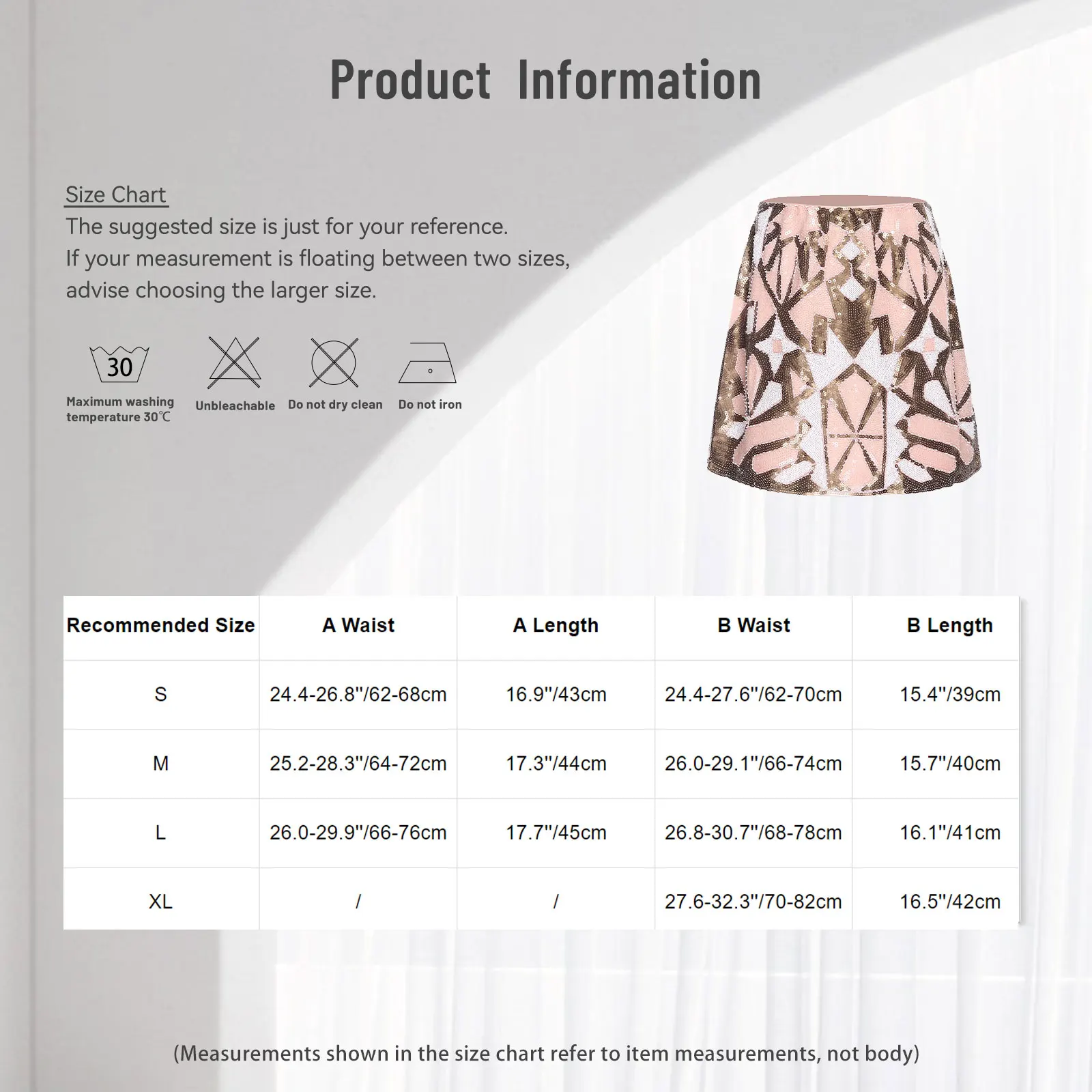 Product Information

Size Chart
The suggested size is just for your reference.
If your measurement is floating between two sizes, advise choosing the larger size.

30
Maximum washing temperature 30℃

Unbleachable

Do not dry clean

Do not iron

| Recommended Size | A Waist | A Length | B Waist | B Length |
|---|---|---|---|---|
| S | 24.4-26.8"/62-68cm | 16.9"/43cm | 24.4-27.6"/62-70cm | 15.4"/39cm |
| M | 25.2-28.3"/64-72cm | 17.3"/44cm | 26.0-29.1"/66-74cm | 15.7"/40cm |
| L | 26.0-29.9"/66-76cm | 17.7"/45cm | 26.8-30.7"/68-78cm | 16.1"/41cm |
| XL | / | / | 27.6-32.3"/70-82cm | 16.5"/42cm |

(Measurements shown in the size chart refer to item measurements, not body)